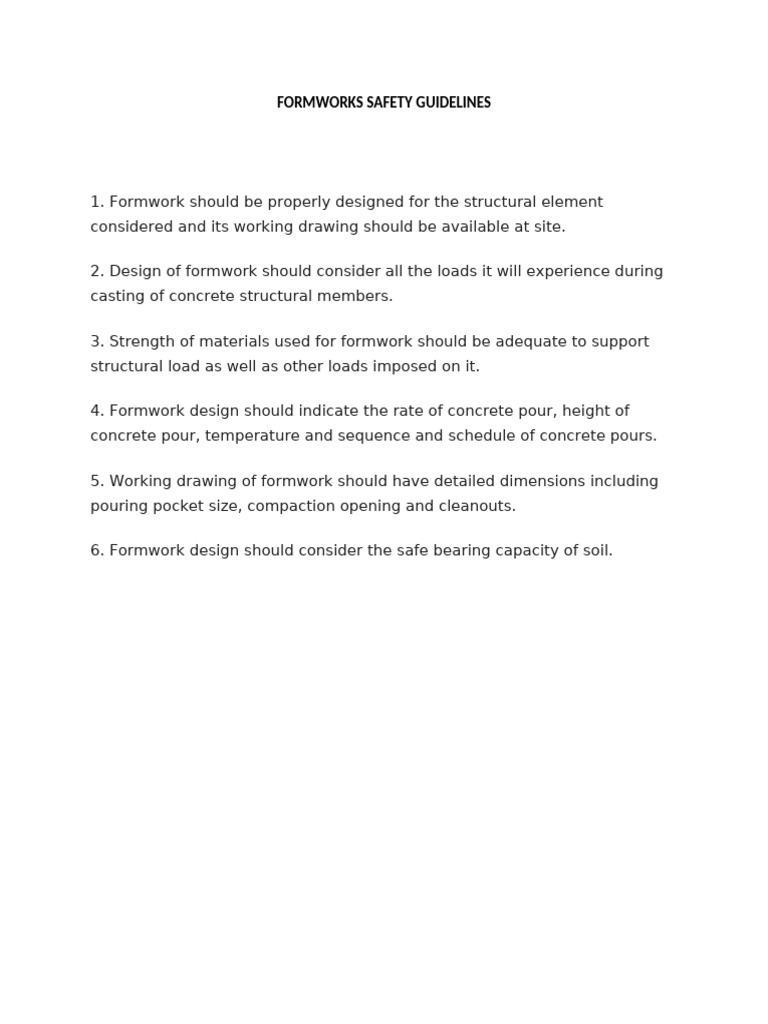 FORMWORKS SAFETY GUIDELINES

1. Formwork should be properly designed for the structural element considered and its working drawing should be available at site.

2. Design of formwork should consider all the loads it will experience during casting of concrete structural members.

3. Strength of materials used for formwork should be adequate to support structural load as well as other loads imposed on it.

4. Formwork design should indicate the rate of concrete pour, height of concrete pour, temperature and sequence and schedule of concrete pours.

5. Working drawing of formwork should have detailed dimensions including pouring pocket size, compaction opening and cleanouts.

6. Formwork design should consider the safe bearing capacity of soil.